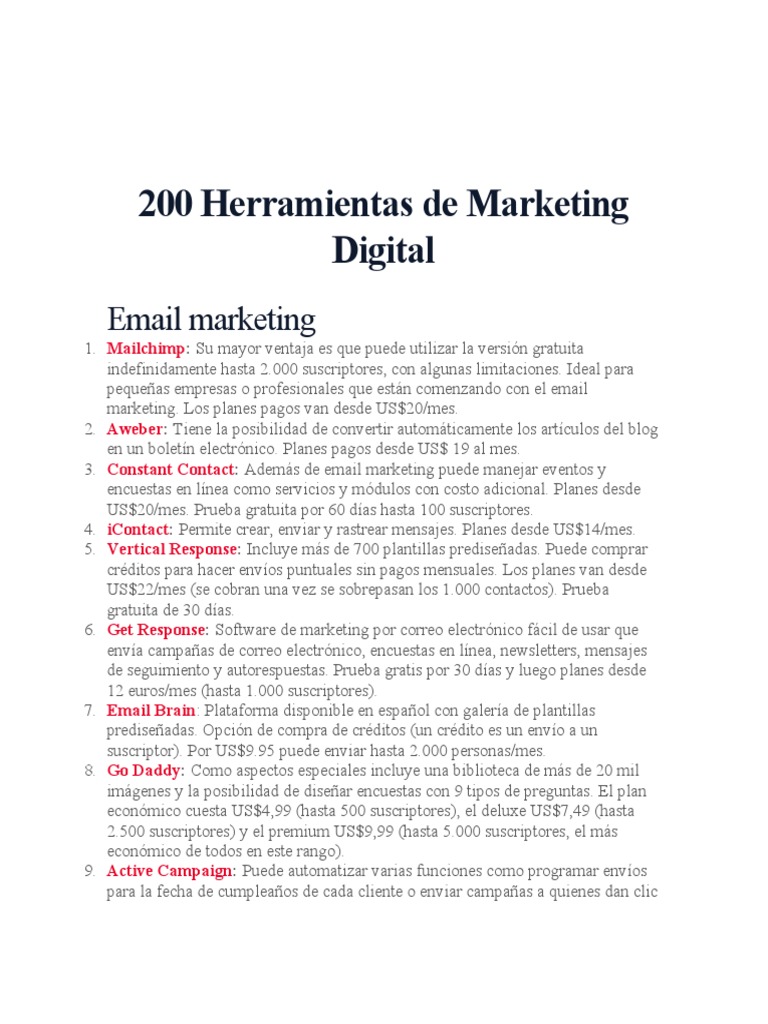 200 Herramientas de Marketing Digital

Email marketing

1. Mailchimp: Su mayor ventaja es que puede utilizar la versión gratuita indefinidamente hasta 2.000 suscriptores, con algunas limitaciones. Ideal para pequeñas empresas o profesionales que están comenzando con el email marketing. Los planes pagos van desde US$20/mes.
2. Aweber: Tiene la posibilidad de convertir automáticamente los artículos del blog en un boletín electrónico. Planes pagos desde US$ 19 al mes.
3. Constant Contact: Además de email marketing puede manejar eventos y encuestas en línea como servicios y módulos con costo adicional. Planes desde US$20/mes. Prueba gratuita por 60 días hasta 100 suscriptores.
4. iContact: Permite crear, enviar y rastrear mensajes. Planes desde US$14/mes.
5. Vertical Response: Incluye más de 700 plantillas prediseñadas. Puede comprar créditos para hacer envíos puntuales sin pagos mensuales. Los planes van desde US$22/mes (se cobran una vez se sobrepasan los 1.000 contactos). Prueba gratuita de 30 días.
6. Get Response: Software de marketing por correo electrónico fácil de usar que envía campañas de correo electrónico, encuestas en línea, newsletters, mensajes de seguimiento y autorespuestas. Prueba gratis por 30 días y luego planes desde 12 euros/mes (hasta 1.000 suscriptores).
7. Email Brain: Plataforma disponible en español con galería de plantillas prediseñadas. Opción de compra de créditos (un crédito es un envío a un suscriptor). Por US$9.95 puede enviar hasta 2.000 personas/mes.
8. Go Daddy: Como aspectos especiales incluye una biblioteca de más de 20 mil imágenes y la posibilidad de diseñar encuestas con 9 tipos de preguntas. El plan económico cuesta US$4,99 (hasta 500 suscriptores), el deluxe US$7,49 (hasta 2.500 suscriptores) y el premium US$9,99 (hasta 5.000 suscriptores, el más económico de todos en este rango).
9. Active Campaign: Puede automatizar varias funciones como programar envíos para la fecha de cumpleaños de cada cliente o enviar campañas a quienes dan clic